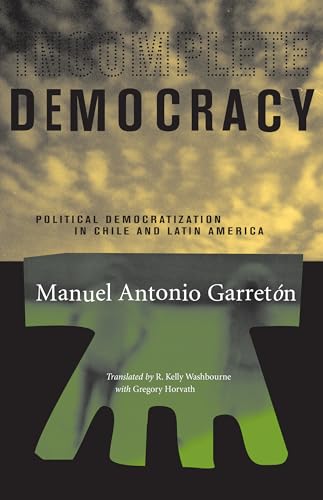 INCOMPLETE
DEMOCRACY

POLITICAL DEMOCRATIZATION IN CHILE AND LATIN AMERICA

Manuel Antonio Garretón

Translated by R. Kelly Washbourne with Gregory Horvath